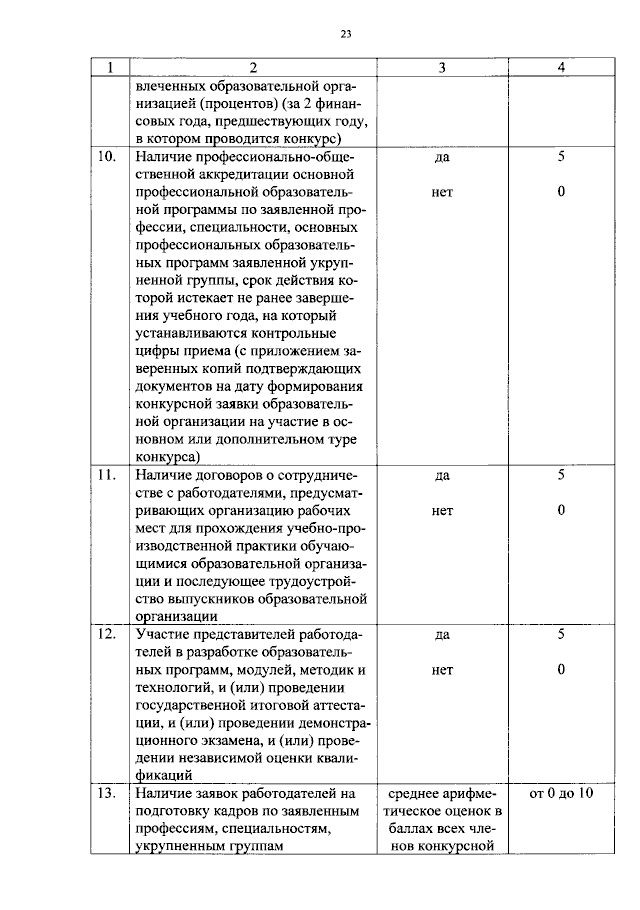 23

| 1 | 2 | 3 | 4 |
|---|---|---|---|
| | влеченных образовательной организацией (процентов) (за 2 финансовых года, предшествующих году, в котором проводится конкурс) | | |
| 10. | Наличие профессионально-общественной аккредитации основной профессиональной образовательной программы по заявленной профессии, специальности, основных профессиональных образовательных программ заявленной укрупненной группы, срок действия которой истекает не ранее завершения учебного года, на который устанавливаются контрольные цифры приема (с приложением заверенных копий подтверждающих документов на дату формирования конкурсной заявки образовательной организации на участие в основном или дополнительном туре конкурса) | да<br>нет | 5<br>0 |
| 11. | Наличие договоров о сотрудничестве с работодателями, предусматривающих организацию рабочих мест для прохождения учебно-производственной практики обучающимися образовательной организации и последующее трудоустройство выпускников образовательной организации | да<br>нет | 5<br>0 |
| 12. | Участие представителей работодателей в разработке образовательных программ, модулей, методик и технологий, и (или) проведении государственной итоговой аттестации, и (или) проведении демонстрационного экзамена, и (или) проведении независимой оценки квалификаций | да<br>нет | 5<br>0 |
| 13. | Наличие заявок работодателей на подготовку кадров по заявленным профессиям, специальностям, укрупненным группам | среднее арифметическое оценок в баллах всех членов конкурсной | от 0 до 10 |